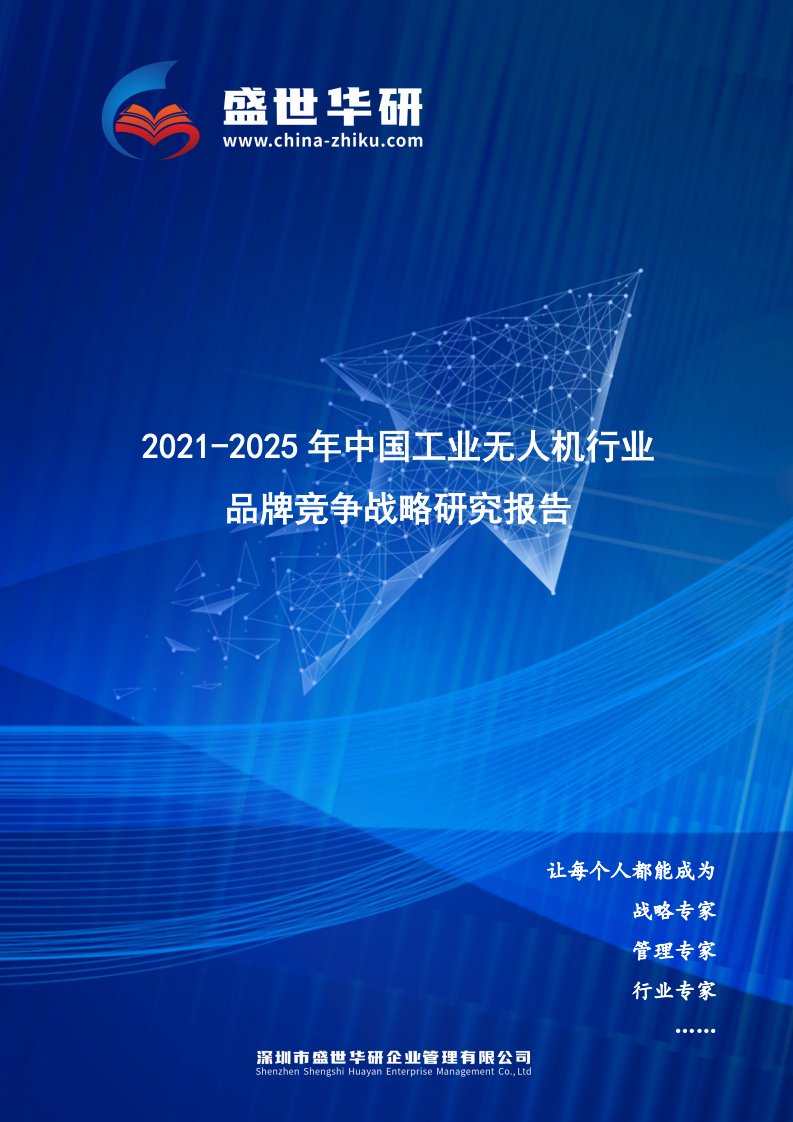 盛世华研
www.china-zhiku.com

2021-2025 年中国工业无人机行业
品牌竞争战略研究报告

让每个人都能成为
战略专家
管理专家
行业专家
……

深圳市盛世华研企业管理有限公司
Shenzhen Shengshi Huayan Enterprise Management Co.,Ltd